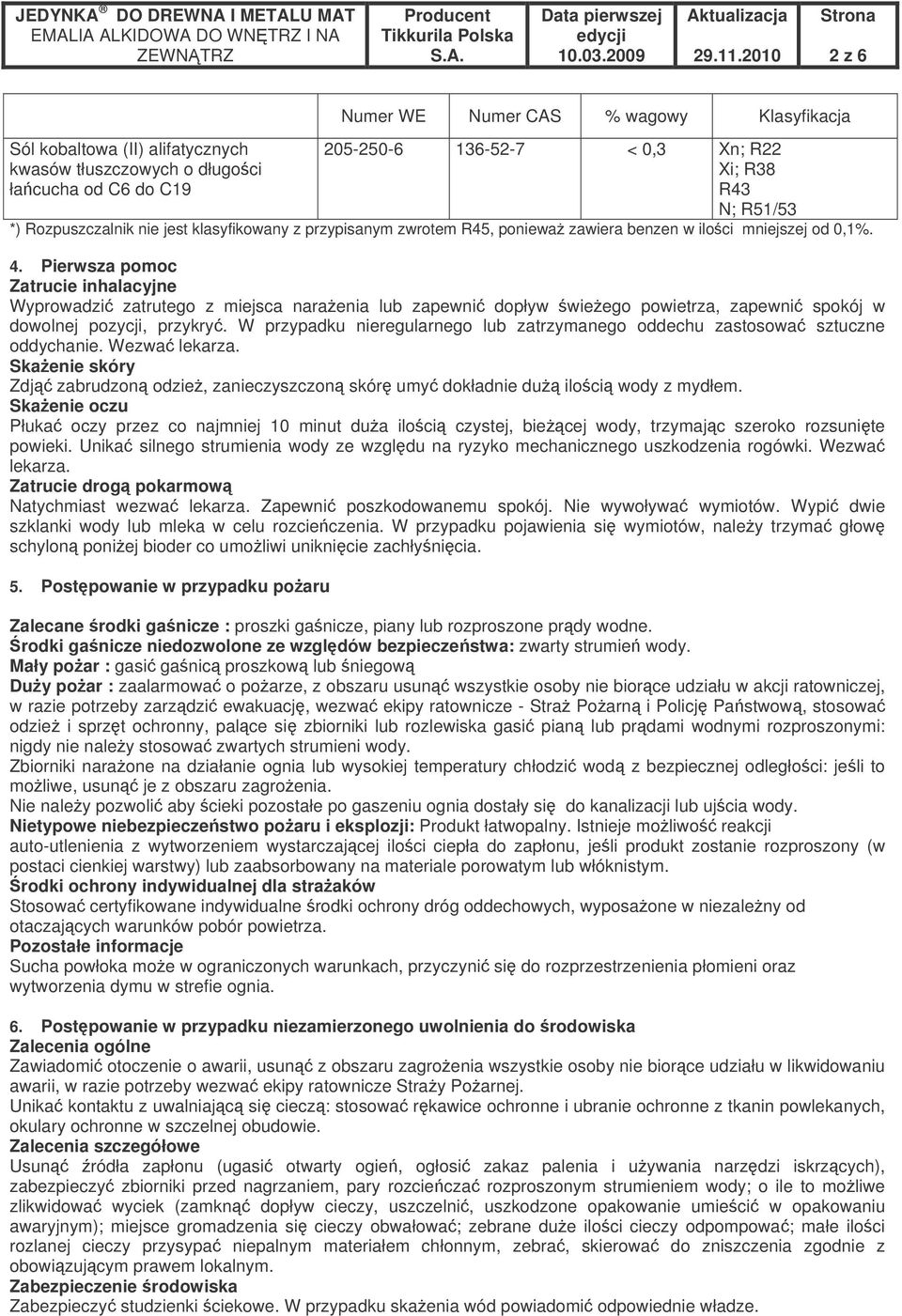 | JEDYNKA ® DO DREWNA I METALU MAT EMALIA ALKIDOWA DO WNĘTRZ I NA ZEWNĄTRZ | Producent Tikkurila Polska S.A. | Data pierwszej edycji 10.03.2009 | Aktualizacja 29.11.2010 | Strona 2 z 6 |
|---|---|---|---|---|

| | Numer WE | Numer CAS | % wagowy | Klasyfikacja |
|---|---|---|---|---|
| Sól kobaltowa (II) alifatycznych kwasów tłuszczowych o długości łańcucha od C6 do C19 | 205-250-6 | 136-52-7 | < 0,3 | Xn; R22 Xi; R38 R43 N; R51/53 |

*) Rozpuszczalnik nie jest klasyfikowany z przypisanym zwrotem R45, ponieważ zawiera benzen w ilości mniejszej od 0,1%.

4. Pierwsza pomoc
Zatrucie inhalacyjne
Wyprowadzić zatrutego z miejsca narażenia lub zapewnić dopływ świeżego powietrza, zapewnić spokój w dowolnej pozycji, przykryć. W przypadku nieregularnego lub zatrzymanego oddechu zastosować sztuczne oddychanie. Wezwać lekarza.
Skażenie skóry
Zdjąć zabrudzoną odzież, zanieczyszczoną skórę umyć dokładnie dużą ilością wody z mydłem.
Skażenie oczu
Płukać oczy przez co najmniej 10 minut duża ilością czystej, bieżącej wody, trzymając szeroko rozsunięte powieki. Unikać silnego strumienia wody ze względu na ryzyko mechanicznego uszkodzenia rogówki. Wezwać lekarza.
Zatrucie drogą pokarmową
Natychmiast wezwać lekarza. Zapewnić poszkodowanemu spokój. Nie wywoływać wymiotów. Wypić dwie szklanki wody lub mleka w celu rozcieńczenia. W przypadku pojawienia się wymiotów, należy trzymać głowę schyloną poniżej bioder co umożliwi uniknięcie zachłyśnięcia.

5. Postępowanie w przypadku pożaru

Zalecane środki gaśnicze : proszki gaśnicze, piany lub rozproszone prądy wodne.
Środki gaśnicze niedozwolone ze względów bezpieczeństwa: zwarty strumień wody.
Mały pożar : gasić gaśnicą proszkową lub śniegową
Duży pożar : zaalarmować o pożarze, z obszaru usunąć wszystkie osoby nie biorące udziału w akcji ratowniczej, w razie potrzeby zarządzić ewakuację, wezwać ekipy ratownicze - Straż Pożarną i Policję Państwową, stosować odzież i sprzęt ochronny, palące się zbiorniki lub rozlewiska gasić pianą lub prądami wodnymi rozproszonymi: nigdy nie należy stosować zwartych strumieni wody.
Zbiorniki narażone na działanie ognia lub wysokiej temperatury chłodzić wodą z bezpiecznej odległości: jeśli to możliwe, usunąć je z obszaru zagrożenia.
Nie należy pozwolić aby ścieki pozostałe po gaszeniu ognia dostały się do kanalizacji lub ujścia wody.
Nietypowe niebezpieczeństwo pożaru i eksplozji: Produkt łatwopalny. Istnieje możliwość reakcji auto-utlenienia z wytworzeniem wystarczającej ilości ciepła do zapłonu, jeśli produkt zostanie rozproszony (w postaci cienkiej warstwy) lub zaabsorbowany na materiale porowatym lub włóknistym.
Środki ochrony indywidualnej dla strażaków
Stosować certyfikowane indywidualne środki ochrony dróg oddechowych, wyposażone w niezależny od otaczających warunków pobór powietrza.
Pozostałe informacje
Sucha powłoka może w ograniczonych warunkach, przyczynić się do rozprzestrzenienia płomieni oraz wytworzenia dymu w strefie ognia.

6. Postępowanie w przypadku niezamierzonego uwolnienia do środowiska
Zalecenia ogólne
Zawiadomić otoczenie o awarii, usunąć z obszaru zagrożenia wszystkie osoby nie biorące udziału w likwidowaniu awarii, w razie potrzeby wezwać ekipy ratownicze Straży Pożarnej.
Unikać kontaktu z uwalniającą się cieczą: stosować rękawice ochronne i ubranie ochronne z tkanin powlekanych, okulary ochronne w szczelnej obudowie.
Zalecenia szczegółowe
Usunąć źródła zapłonu (ugasić otwarty ogień, ogłosić zakaz palenia i używania narzędzi iskrzących), zabezpieczyć zbiorniki przed nagrzaniem, pary rozcieńczać rozproszonym strumieniem wody; o ile to możliwe zlikwidować wyciek (zamknąć dopływ cieczy, uszczelnić, uszkodzone opakowanie umieścić w opakowaniu awaryjnym); miejsce gromadzenia się cieczy obwałować; zebrane duże ilości cieczy odpompować; małe ilości rozlanej cieczy przysypać niepalnym materiałem chłonnym, zebrać, skierować do zniszczenia zgodnie z obowiązującym prawem lokalnym.
Zabezpieczenie środowiska
Zabezpieczyć studzienki ściekowe. W przypadku skażenia wód powiadomić odpowiednie władze.